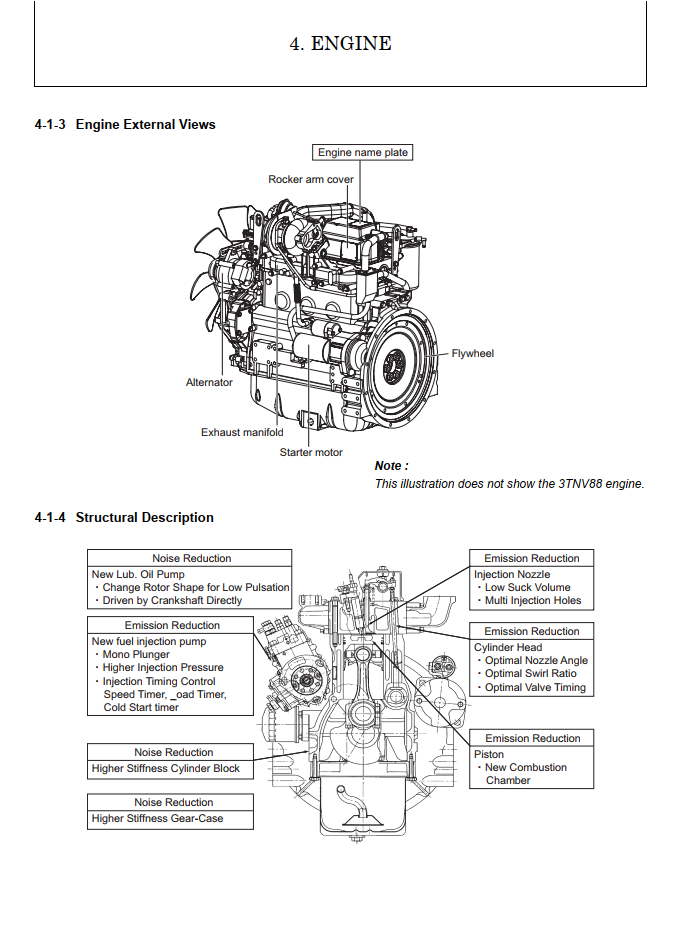 4. ENGINE

4-1-3 Engine External Views

Engine name plate

Rocker arm cover

Flywheel

Alternator

Exhaust manifold

Starter motor

Note :
This illustration does not show the 3TNV88 engine.

4-1-4 Structural Description

Noise Reduction
New Lub. Oil Pump
・Change Rotor Shape for Low Pulsation
・Driven by Crankshaft Directly

Emission Reduction
New fuel injection pump
・Mono Plunger
・Higher Injection Pressure
・Injection Timing Control Speed Timer, _oad Timer, Cold Start timer

Noise Reduction
Higher Stiffness Cylinder Block

Noise Reduction
Higher Stiffness Gear-Case

Emission Reduction
Injection Nozzle
・Low Suck Volume
・Multi Injection Holes

Emission Reduction
Cylinder Head
・Optimal Nozzle Angle
・Optimal Swirl Ratio
・Optimal Valve Timing

Emission Reduction
Piston
・New Combustion Chamber